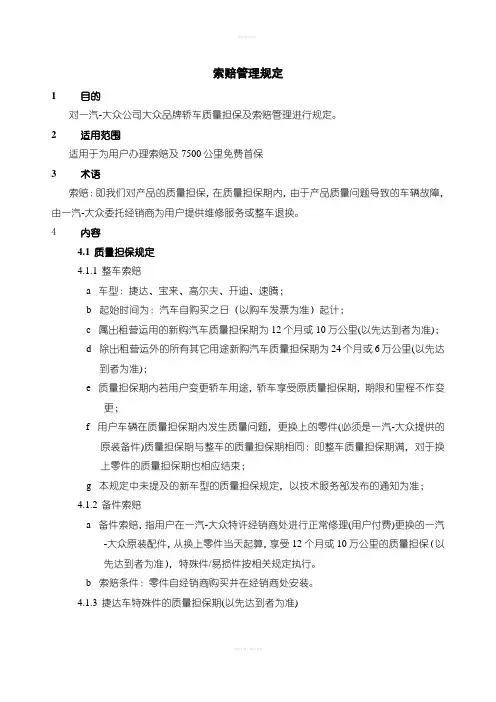 索赔管理规定

1　目的

对一汽-大众公司大众品牌轿车质量担保及索赔管理进行规定。

2　适用范围

适用于为用户办理索赔及 7500 公里免费首保

3　术语

索赔：即我们对产品的质量担保，在质量担保期内，由于产品质量问题导致的车辆故障，由一汽-大众委托经销商为用户提供维修服务或整车退换。

4　内容

4.1 质量担保规定

4.1.1 整车索赔

a　车型：捷达、宝来、高尔夫、开迪、速腾；

b　起始时间为：汽车自购买之日（以购车发票为准）起计；

c　属出租营运用的新购汽车质量担保期为 12 个月或 10 万公里(以先达到者为准)；

d　除出租营运外的所有其它用途新购汽车质量担保期为 24 个月或 6 万公里(以先达到者为准)；

e　质量担保期内若用户变更轿车用途，轿车享受原质量担保期，期限和里程不作变更；

f　用户车辆在质量担保期内发生质量问题，更换上的零件(必须是一汽-大众提供的原装备件)质量担保期与整车的质量担保期相同：即整车质量担保期满，对于换上零件的质量担保期也相应结束；

g　本规定中未提及的新车型的质量担保规定，以技术服务部发布的通知为准；

4.1.2 备件索赔

a　备件索赔，指用户在一汽-大众特许经销商处进行正常修理(用户付费)更换的一汽-大众原装配件，从换上零件当天起算，享受 12 个月或 10 万公里的质量担保（以先达到者为准），特殊件/易损件按相关规定执行。

b　索赔条件：零件自经销商购买并在经销商处安装。

4.1.3 捷达车特殊件的质量担保期(以先达到者为准)